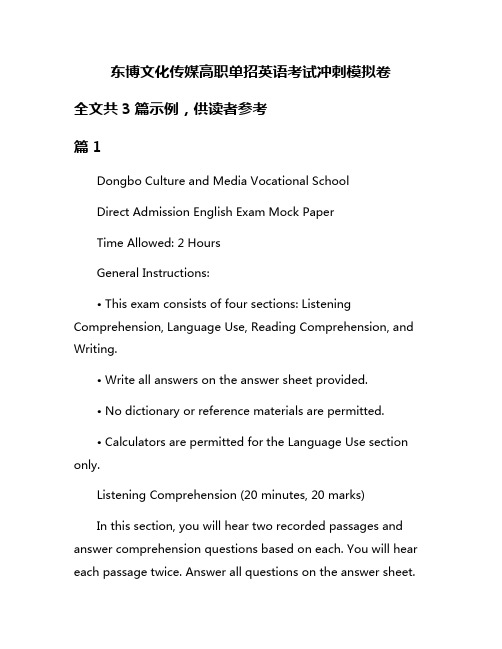 东博文化传媒高职单招英语考试冲刺模拟卷

全文共 3 篇示例，供读者参考

篇 1

Dongbo Culture and Media Vocational School

Direct Admission English Exam Mock Paper

Time Allowed: 2 Hours

General Instructions:

• This exam consists of four sections: Listening Comprehension, Language Use, Reading Comprehension, and Writing.

• Write all answers on the answer sheet provided.

• No dictionary or reference materials are permitted.

• Calculators are permitted for the Language Use section only.

Listening Comprehension (20 minutes, 20 marks)

In this section, you will hear two recorded passages and answer comprehension questions based on each. You will hear each passage twice. Answer all questions on the answer sheet.